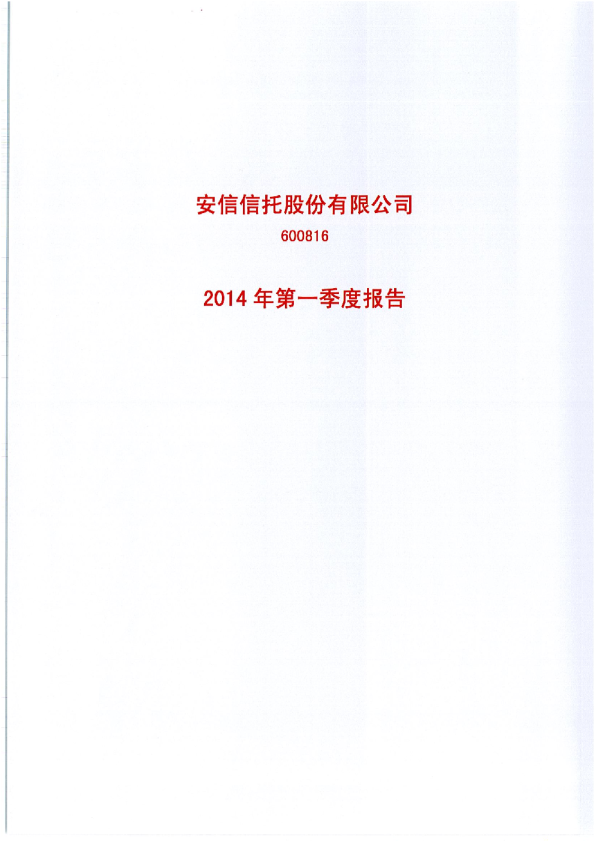 安信信托股份有限公司
600816

2014 年第一季度报告